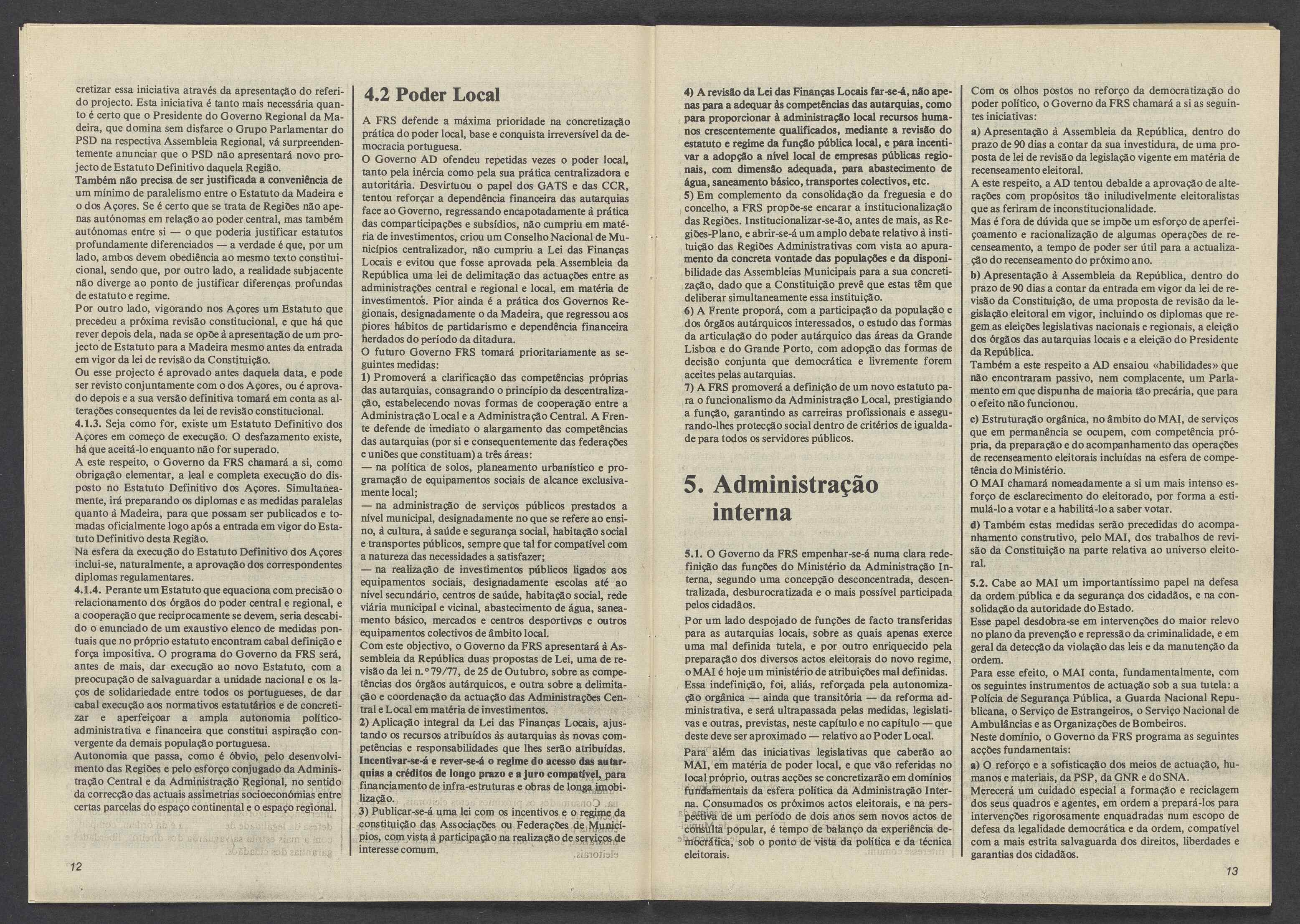 cretizar essa iniciativa através da apresentação do referido projecto. Esta iniciativa é tanto mais necessária quanto é certo que o Presidente do Governo Regional da Madeira, que domina sem disfarce o Grupo Parlamentar do PSD na respectiva Assembleia Regional, vá surpreendentemente anunciar que o PSD não apresentará novo projecto de Estatuto Definitivo daquela Região.
Também não precisa de ser justificada a conveniência de um mínimo de paralelismo entre o Estatuto da Madeira e o dos Açores. Se é certo que se trata de Regiões não apenas autónomas em relação ao poder central, mas também autónomas entre si — o que poderia justificar estatutos profundamente diferenciados — a verdade é que, por um lado, ambos devem obediência ao mesmo texto constitucional, sendo que, por outro lado, a realidade subjacente não diverge ao ponto de justificar diferenças profundas de estatuto e regime.
Por outro lado, vigorando nos Açores um Estatuto que precedeu a próxima revisão constitucional, e que há que rever depois dela, nada se opõe à apresentação de um projecto de Estatuto para a Madeira mesmo antes da entrada em vigor da lei de revisão da Constituição.
Ou esse projecto é aprovado antes daquela data, e pode ser revisto conjuntamente com o dos Açores, ou é aprovado depois e a sua versão definitiva tomará em conta as alterações consequentes da lei de revisão constitucional.
4.1.3. Seja como for, existe um Estatuto Definitivo dos Açores em começo de execução. O desfazamento existe, há que aceitá-lo enquanto não for superado.
A este respeito, o Governo da FRS chamará a si, como obrigação elementar, a leal e completa execução do disposto no Estatuto Definitivo dos Açores. Simultaneamente, irá preparando os diplomas e as medidas paralelas quanto à Madeira, para que possam ser publicados e tomadas oficialmente logo após a entrada em vigor do Estatuto Definitivo desta Região.
Na esfera da execução do Estatuto Definitivo dos Açores inclui-se, naturalmente, a aprovação dos correspondentes diplomas regulamentares.
4.1.4. Perante um Estatuto que equaciona com precisão o relacionamento dos órgãos do poder central e regional, e a cooperação que reciprocamente se devem, seria descabido o enunciado de um exaustivo elenco de medidas pontuais que no próprio estatuto encontram cabal definição e força impositiva. O programa do Governo da FRS será, antes de mais, dar execução ao novo Estatuto, com a preocupação de salvaguardar a unidade nacional e os laços de solidariedade entre todos os portugueses, de dar cabal execução aos normativos estatutários e de concretizar e aperfeiçoar a ampla autonomia político-administrativa e financeira que constitui aspiração convergente da demais população portuguesa.
Autonomia que passa, como é óbvio, pelo desenvolvimento das Regiões e pelo esforço conjugado da Administração Central e da Administração Regional, no sentido da correcção das actuais assimetrias socioeconómias entre certas parcelas do espaço continental e o espaço regional.

12

4.2 Poder Local

A FRS defende a máxima prioridade na concretização prática do poder local, base e conquista irreversível da democracia portuguesa.
O Governo AD ofendeu repetidas vezes o poder local, tanto pela inércia como pela sua prática centralizadora e autoritária. Desvirtuou o papel dos GATS e das CCR, tentou reforçar a dependência financeira das autarquias face ao Governo, regressando encapotadamente à prática das comparticipações e subsídios, não cumpriu em matéria de investimentos, criou um Conselho Nacional de Municípios centralizador, não cumpriu a Lei das Finanças Locais e evitou que fosse aprovada pela Assembleia da República uma lei de delimitação das actuações entre as administrações central e regional e local, em matéria de investimentos. Pior ainda é a prática dos Governos Regionais, designadamente o da Madeira, que regressou aos piores hábitos de partidarismo e dependência financeira herdados do período da ditadura.
O futuro Governo FRS tomará prioritariamente as seguintes medidas:
1) Promoverá a clarificação das competências próprias das autarquias, consagrando o princípio da descentralização, estabelecendo novas formas de cooperação entre a Administração Local e a Administração Central. A Frente defende de imediato o alargamento das competências das autarquias (por si e consequentemente das federações e uniões que constituam) a três áreas:
— na política de solos, planeamento urbanístico e programação de equipamentos sociais de alcance exclusivamente local;
— na administração de serviços públicos prestados a nível municipal, designadamente no que se refere ao ensino, à cultura, à saúde e segurança social, habitação social e transportes públicos, sempre que tal for compatível com a natureza das necessidades a satisfazer;
— na realização de investimentos públicos ligados aos equipamentos sociais, designadamente escolas até ao nível secundário, centros de saúde, habitação social, rede viária municipal e vicinal, abastecimento de água, saneamento básico, mercados e centros desportivos e outros equipamentos colectivos de âmbito local.
Com este objectivo, o Governo da FRS apresentará à Assembleia da República duas propostas de Lei, uma de revisão da lei n.º 79/77, de 25 de Outubro, sobre as competências dos órgãos autárquicos, e outra sobre a delimitação e coordenação da actuação das Administrações Central e Local em matéria de investimentos.
2) Aplicação integral da Lei das Finanças Locais, ajustando os recursos atribuídos às autarquias às novas competências e responsabilidades que lhes serão atribuídas. Incentivar-se-á e rever-se-á o regime do acesso das autarquias a créditos de longo prazo e a juro compatível, para financiamento de infra-estruturas e obras de longa imobilização.
3) Publicar-se-á uma lei com os incentivos e o regime da constituição das Associações ou Federações de Municípios, com vista à participação na realização de serviços de interesse comum.

4) A revisão da Lei das Finanças Locais far-se-á, não apenas para a adequar às competências das autarquias, como para proporcionar à administração local recursos humanos crescentemente qualificados, mediante a revisão do estatuto e regime da função pública local, e para incentivar a adopção a nível local de empresas públicas regionais, com dimensão adequada, para abastecimento de água, saneamento básico, transportes colectivos, etc.
5) Em complemento da consolidação da freguesia e do concelho, a FRS propõe-se encarar a institucionalização das Regiões. Institucionalizar-se-ão, antes de mais, as Regiões-Plano, e abrir-se-á um amplo debate relativo à instituição das Regiões Administrativas com vista ao apuramento da concreta vontade das populações e da disponibilidade das Assembleias Municipais para a sua concretização, dado que a Constituição prevê que estas têm que deliberar simultaneamente essa instituição.
6) A Frente proporá, com a participação da população e dos órgãos autárquicos interessados, o estudo das formas da articulação do poder autárquico das áreas da Grande Lisboa e do Grande Porto, com adopção das formas de decisão conjunta que democrática e livremente forem aceites pelas autarquias.
7) A FRS promoverá a definição de um novo estatuto para o funcionalismo da Administração Local, prestigiando a função, garantindo as carreiras profissionais e assegurando-lhes protecção social dentro de critérios de igualdade para todos os servidores públicos.

5. Administração interna

5.1. O Governo da FRS empenhar-se-á numa clara redefinição das funções do Ministério da Administração Interna, segundo uma concepção desconcentrada, descentralizada, desburocratizada e o mais possível participada pelos cidadãos.
Por um lado despojado de funções de facto transferidas para as autarquias locais, sobre as quais apenas exerce uma mal definida tutela, e por outro enriquecido pela preparação dos diversos actos eleitorais do novo regime, o MAI é hoje um ministério de atribuições mal definidas.
Essa indefinição, foi, aliás, reforçada pela autonomização orgânica — ainda que transitória — da reforma administrativa, e será ultrapassada pelas medidas, legislativas e outras, previstas, neste capítulo e no capítulo — que deste deve ser aproximado — relativo ao Poder Local.
Para além das iniciativas legislativas que caberão ao MAI, em matéria de poder local, e que vão referidas no local próprio, outras acções se concretizarão em domínios fundamentais da esfera política da Administração Interna. Consumados os próximos actos eleitorais, e na perspectiva de um período de dois anos sem novos actos de consulta popular, é tempo de balanço da experiência democrática, sob o ponto de vista da política e da técnica eleitorais.

Com os olhos postos no reforço da democratização do poder político, o Governo da FRS chamará a si as seguintes iniciativas:
a) Apresentação à Assembleia da República, dentro do prazo de 90 dias a contar da sua investidura, de uma proposta de lei de revisão da legislação vigente em matéria de recenseamento eleitoral.
A este respeito, a AD tentou debalde a aprovação de alterações com propósitos tão iniludivelmente eleitoralistas que as feriram de inconstitucionalidade.
Mas é fora de dúvida que se impõe um esforço de aperfeiçoamento e racionalização de algumas operações de recenseamento, a tempo de poder ser útil para a actualização do recenseamento do próximo ano.
b) Apresentação à Assembleia da República, dentro do prazo de 90 dias a contar da entrada em vigor da lei de revisão da Constituição, de uma proposta de revisão da legislação eleitoral em vigor, incluindo os diplomas que regem as eleições legislativas nacionais e regionais, a eleição dos órgãos das autarquias locais e a eleição do Presidente da República.
Também a este respeito a AD ensaiou «habilidades» que não encontraram passivo, nem complacente, um Parlamento em que dispunha de maioria tão precária, que para o efeito não funcionou.
c) Estruturação orgânica, no âmbito do MAI, de serviços que em permanência se ocupem, com competência própria, da preparação e do acompanhamento das operações de recenseamento eleitorais incluídas na esfera de competência do Ministério.
O MAI chamará nomeadamente a si um mais intenso esforço de esclarecimento do eleitorado, por forma a estimulá-lo a votar e a habilitá-lo a saber votar.
d) Também estas medidas serão precedidas do acompanhamento construtivo, pelo MAI, dos trabalhos de revisão da Constituição na parte relativa ao universo eleitoral.
5.2. Cabe ao MAI um importantíssimo papel na defesa da ordem pública e da segurança dos cidadãos, e na consolidação da autoridade do Estado.
Esse papel desdobra-se em intervenções do maior relevo no plano da prevenção e repressão da criminalidade, e em geral da detecção da violação das leis e da manutenção da ordem.
Para esse efeito, o MAI conta, fundamentalmente, com os seguintes instrumentos de actuação sob a sua tutela: a Polícia de Segurança Pública, a Guarda Nacional Republicana, o Serviço de Estrangeiros, o Serviço Nacional de Ambulâncias e as Organizações de Bombeiros.
Neste domínio, o Governo da FRS programa as seguintes acções fundamentais:
a) O reforço e a sofisticação dos meios de actuação, humanos e materiais, da PSP, da GNR e do SNA.
Merecerá um cuidado especial a formação e reciclagem dos seus quadros e agentes, em ordem a prepará-los para intervenções rigorosamente enquadradas num escopo de defesa da legalidade democrática e da ordem, compatível com a mais estrita salvaguarda dos direitos, liberdades e garantias dos cidadãos.

13